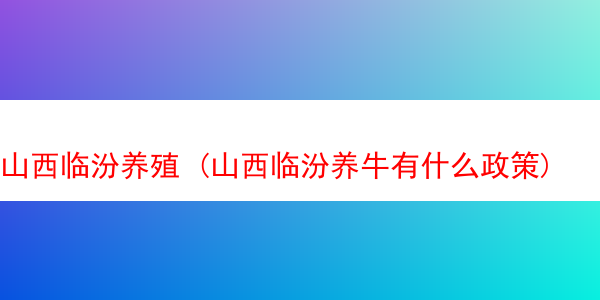 山西临汾养殖（山西临汾养牛有什么政策）